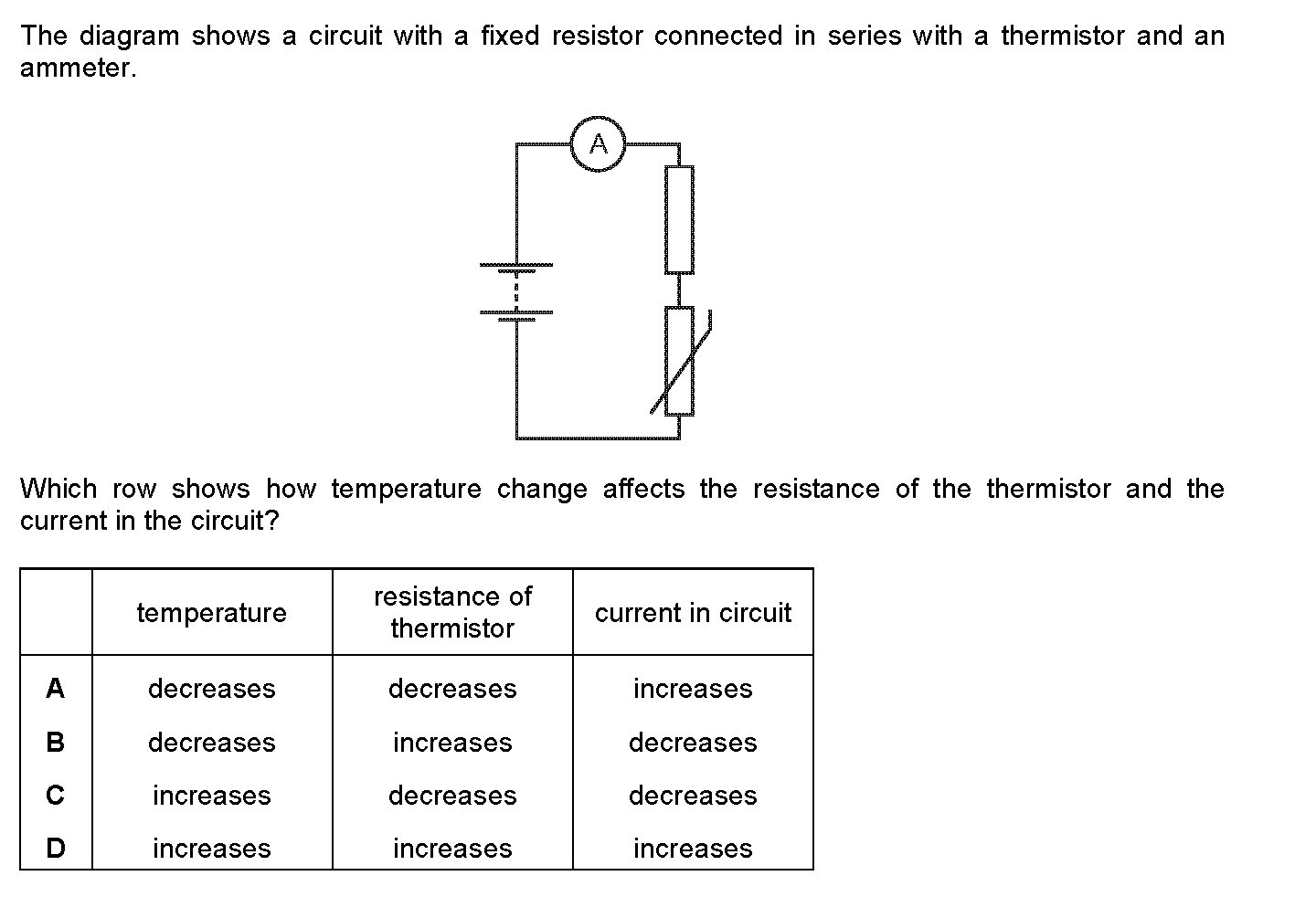 The diagram shows a circuit with a fixed resistor connected in series with a thermistor and an ammeter.

A

Which row shows how temperature change affects the resistance of the thermistor and the current in the circuit?

| | temperature | resistance of thermistor | current in circuit |
|---|---|---|---|
| A | decreases | decreases | increases |
| B | decreases | increases | decreases |
| C | increases | decreases | decreases |
| D | increases | increases | increases |